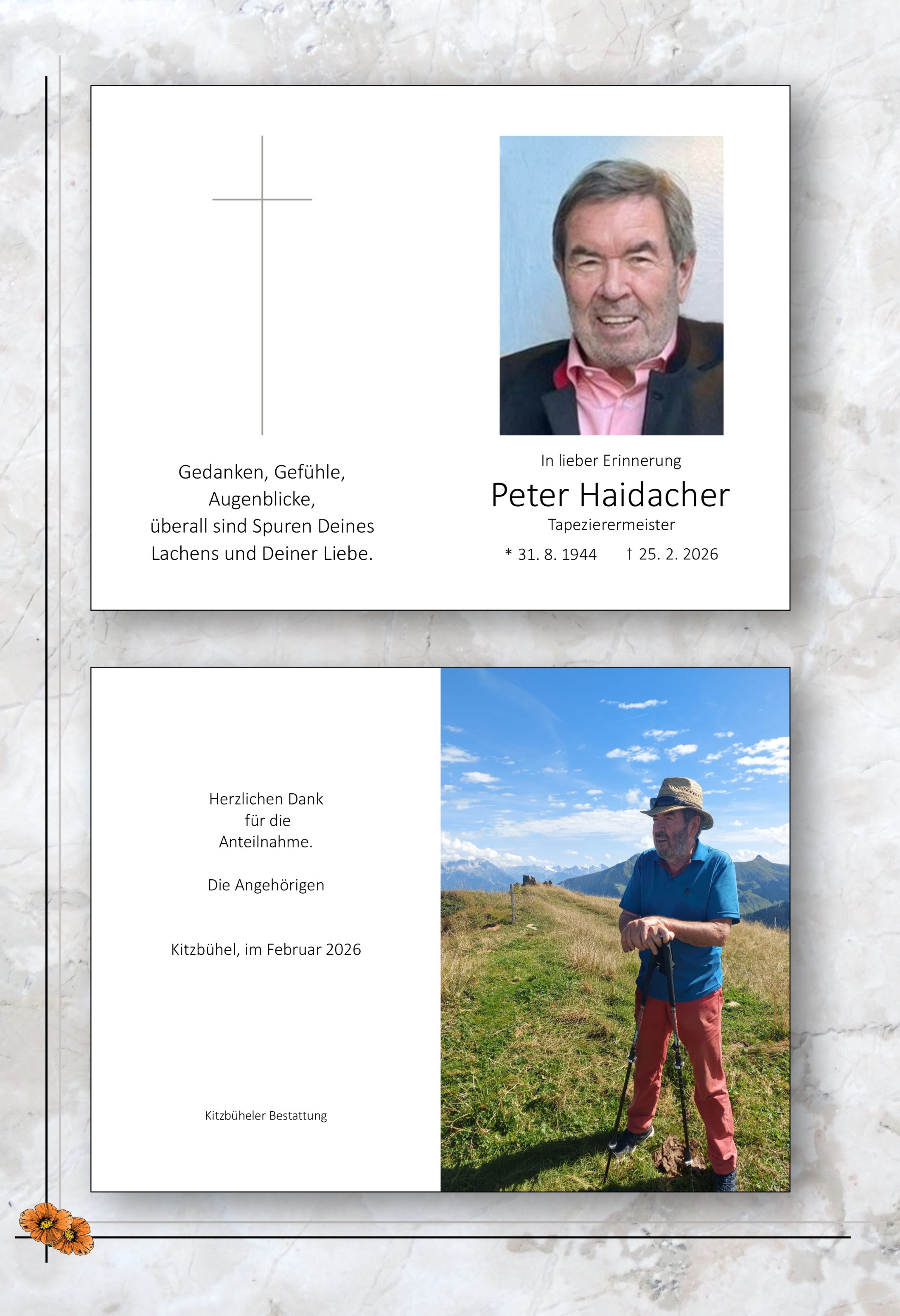 Gedanken, Gefühle,
Augenblicke,
überall sind Spuren Deines
Lachens und Deiner Liebe.

In lieber Erinnerung

Peter Haidacher

Tapezierermeister

* 31. 8. 1944 † 25. 2. 2026

Herzlichen Dank
für die
Anteilnahme.

Die Angehörigen

Kitzbühel, im Februar 2026

Kitzbüheler Bestattung